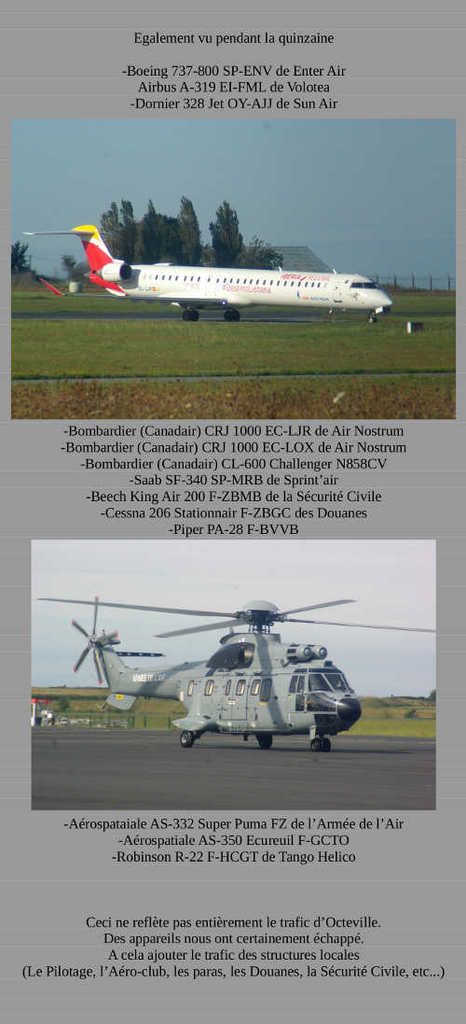 Egalement vu pendant la quinzaine

-Boeing 737-800 SP-ENV de Enter Air
Airbus A-319 EI-FML de Volotea
-Dornier 328 Jet OY-AJJ de Sun Air

-Bombardier (Canadair) CRJ 1000 EC-LJR de Air Nostrum
-Bombardier (Canadair) CRJ 1000 EC-LOX de Air Nostrum
-Bombardier (Canadair) CL-600 Challenger N858CV
-Saab SF-340 SP-MRB de Sprint'air
-Beech King Air 200 F-ZBMB de la Sécurité Civile
-Cessna 206 Stationnair F-ZBGC des Douanes
-Piper PA-28 F-BVVB

-Aérospataiale AS-332 Super Puma FZ de l'Armée de l'Air
-Aérospatiale AS-350 Ecureuil F-GCTO
-Robinson R-22 F-HCGT de Tango Helico

Ceci ne reflète pas entièrement le trafic d'Octeville.
Des appareils nous ont certainement échappé.
A cela ajouter le trafic des structures locales
(Le Pilotage, l'Aéro-club, les paras, les Douanes, la Sécurité Civile, etc...)